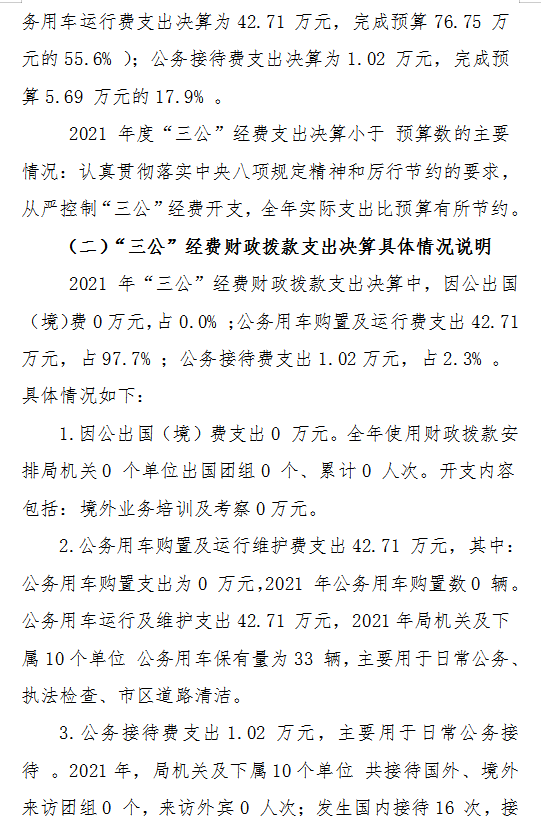 务用车运行费支出决算为 42.71 万元，完成预算 76.75 万元的 55.6% )；公务接待费支出决算为 1.02 万元，完成预算 5.69 万元的 17.9% 。

2021 年度“三公”经费支出决算小于 预算数的主要情况：认真贯彻落实中央八项规定精神和厉行节约的要求，从严控制“三公”经费开支，全年实际支出比预算有所节约。

（二）“三公”经费财政拨款支出决算具体情况说明

2021 年“三公”经费财政拨款支出决算中，因公出国（境）费 0 万元，占 0.0% ；公务用车购置及运行费支出 42.71 万元，占 97.7% ；公务接待费支出 1.02 万元，占 2.3% 。具体情况如下：

1.因公出国（境）费支出 0 万元。全年使用财政拨款安排局机关 0 个单位出国团组 0 个、累计 0 人次。开支内容包括：境外业务培训及考察 0 万元。

2.公务用车购置及运行维护费支出 42.71 万元，其中：公务用车购置支出为 0 万元，2021 年公务用车购置数 0 辆。公务用车运行及维护支出 42.71 万元，2021 年局机关及下属 10 个单位 公务用车保有量为 33 辆，主要用于日常公务、执法检查、市区道路清洁。

3.公务接待费支出 1.02 万元，主要用于日常公务接待 。2021 年，局机关及下属 10 个单位 共接待国外、境外来访团组 0 个，来访外宾 0 人次；发生国内接待 16 次，接